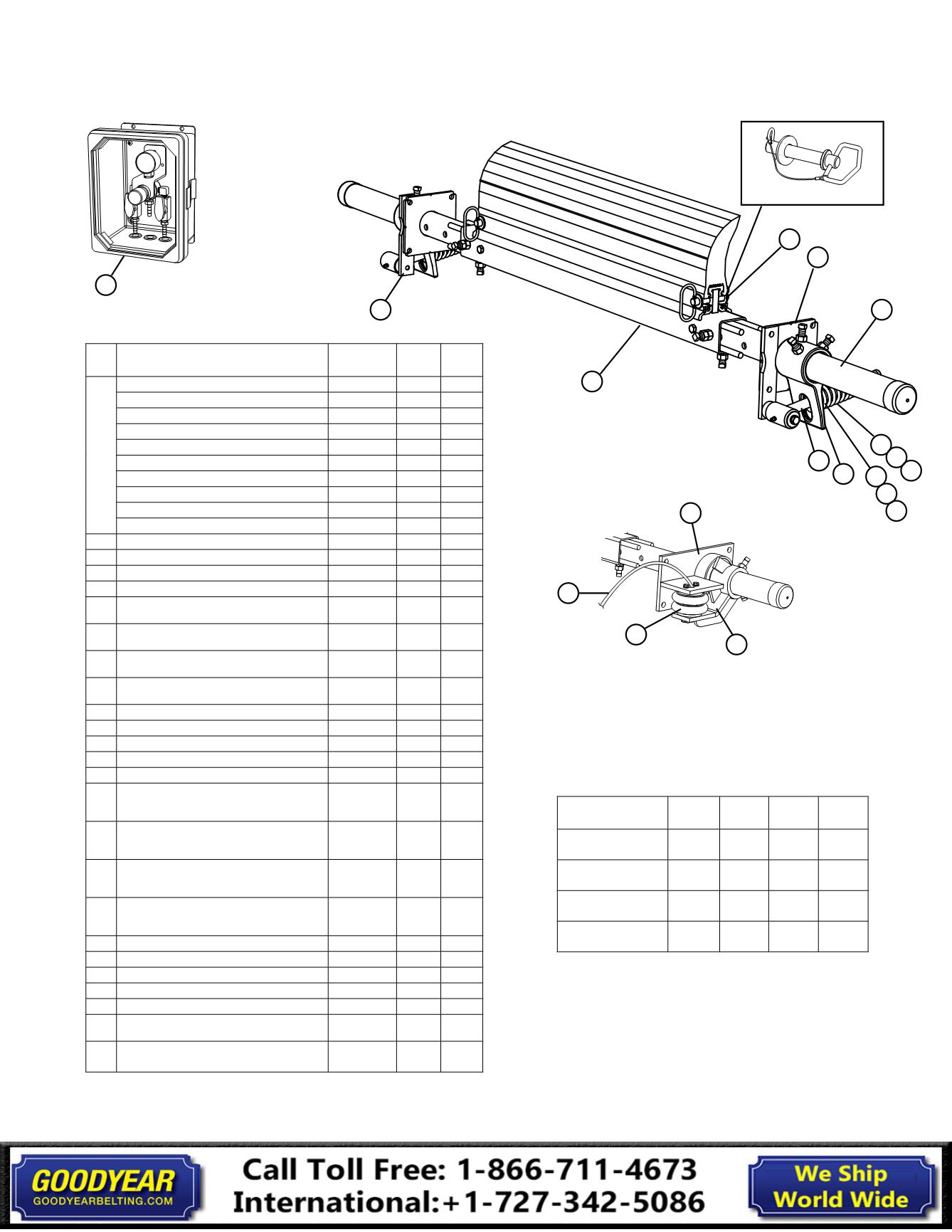 GOODYEAR
GOODYEARBELTING.COM

Call Toll Free: 1-866-711-4673
International:+1-727-342-5086

We Ship
World Wide